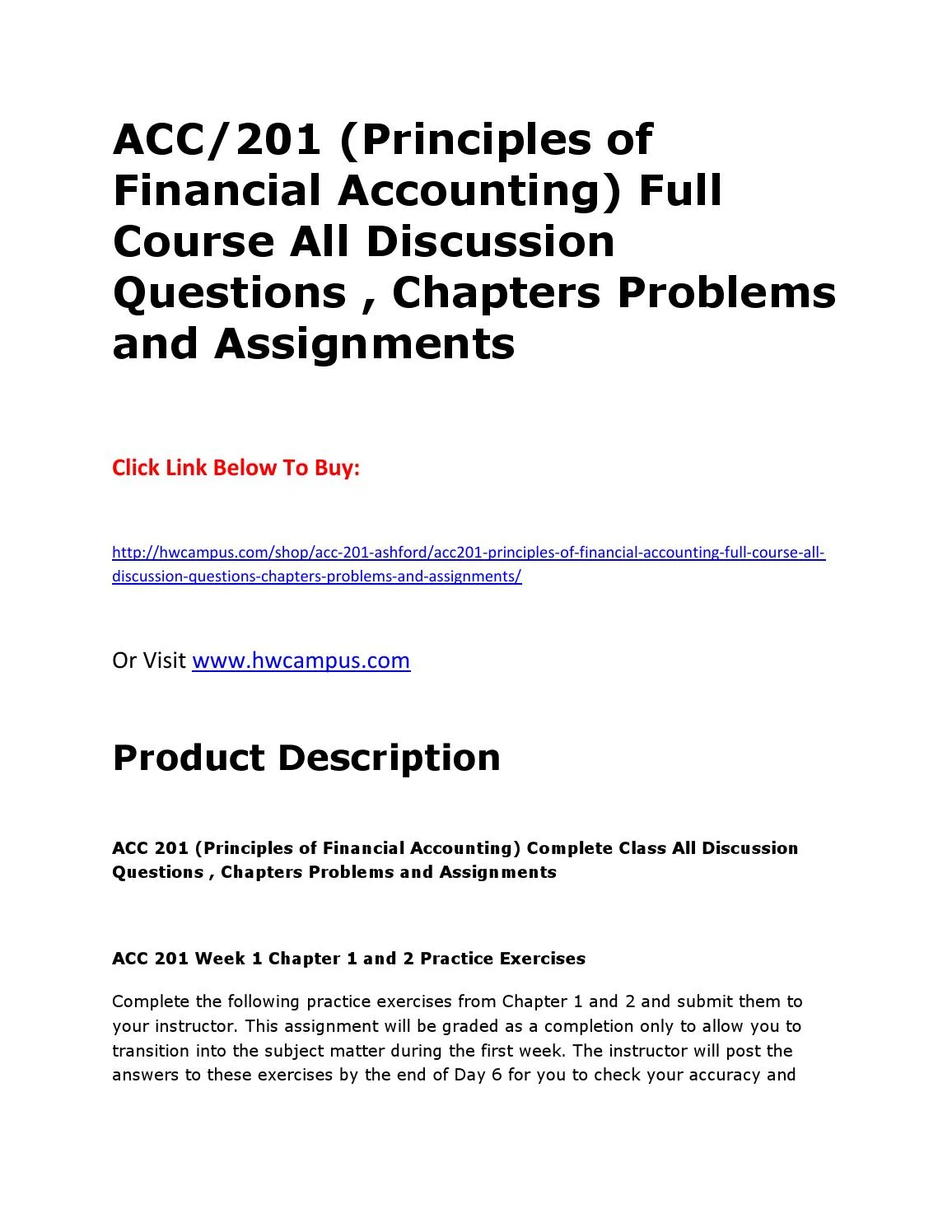 ACC/201 (Principles of Financial Accounting) Full Course All Discussion Questions , Chapters Problems and Assignments

Click Link Below To Buy:

http://hwcampus.com/shop/acc-201-ashford/acc201-principles-of-financial-accounting-full-course-all-discussion-questions-chapters-problems-and-assignments/

Or Visit www.hwcampus.com

Product Description

ACC 201 (Principles of Financial Accounting) Complete Class All Discussion Questions , Chapters Problems and Assignments

ACC 201 Week 1 Chapter 1 and 2 Practice Exercises

Complete the following practice exercises from Chapter 1 and 2 and submit them to your instructor. This assignment will be graded as a completion only to allow you to transition into the subject matter during the first week. The instructor will post the answers to these exercises by the end of Day 6 for you to check your accuracy and